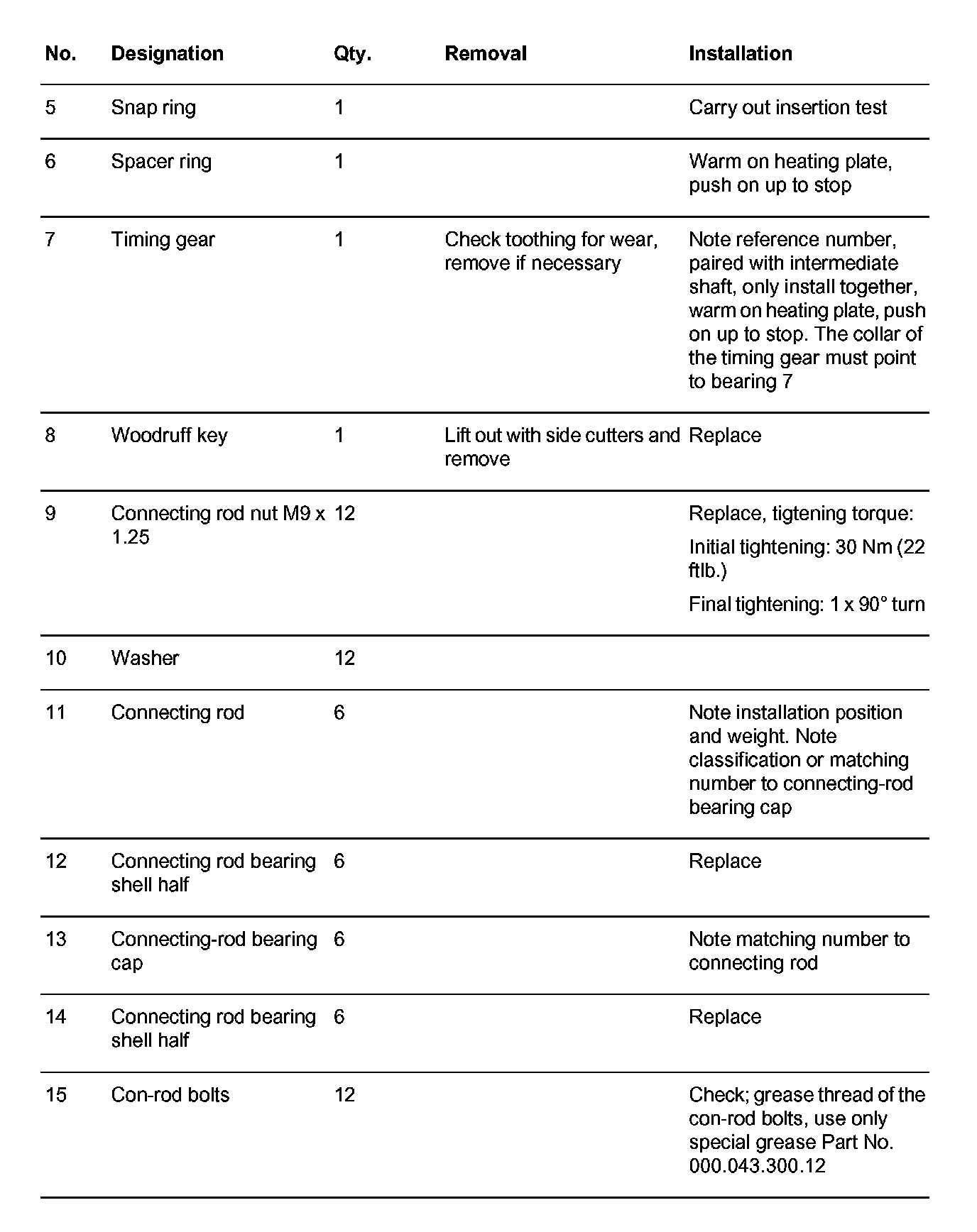 | No. | Designation | Qty. | Removal | Installation |
|---|---|---|---|---|
| 5 | Snap ring | 1 | | Carry out insertion test |
| 6 | Spacer ring | 1 | | Warm on heating plate, push on up to stop |
| 7 | Timing gear | 1 | Check toothing for wear, remove if necessary | Note reference number, paired with intermediate shaft, only install together, warm on heating plate, push on up to stop. The collar of the timing gear must point to bearing 7 |
| 8 | Woodruff key | 1 | Lift out with side cutters and remove | Replace |
| 9 | Connecting rod nut M9 x 1.25 | 12 | | Replace, tigtening torque: Initial tightening: 30 Nm (22 ftlb.) Final tightening: 1 x 90° turn |
| 10 | Washer | 12 | | |
| 11 | Connecting rod | 6 | | Note installation position and weight. Note classification or matching number to connecting-rod bearing cap |
| 12 | Connecting rod bearing shell half | 6 | | Replace |
| 13 | Connecting-rod bearing cap | 6 | | Note matching number to connecting rod |
| 14 | Connecting rod bearing shell half | 6 | | Replace |
| 15 | Con-rod bolts | 12 | | Check; grease thread of the con-rod bolts, use only special grease Part No. 000.043.300.12 |